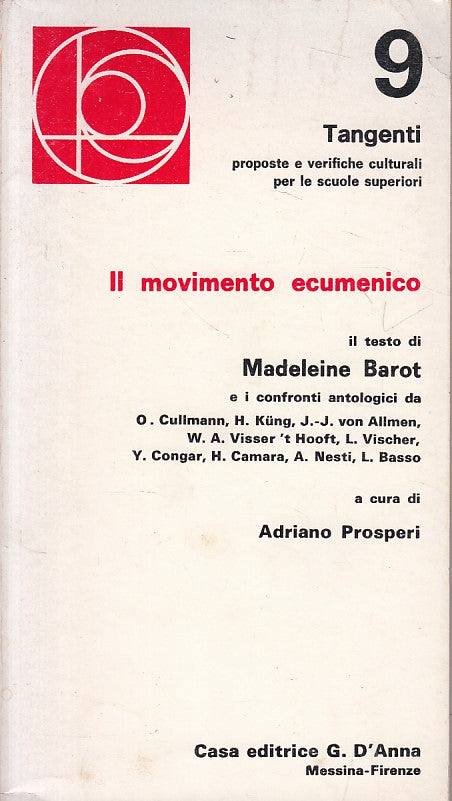 9

Tangenti

proposte e verifiche culturali per le scuole superiori

Il movimento ecumenico

il testo di

Madeleine Barot

e i confronti antologici da

O. Cullmann, H. Küng, J.-J. von Allmen, W. A. Visser 't Hooft, L. Vischer, Y. Congar, H. Camara, A. Nesti, L. Basso

a cura di

Adriano Prosperi

Casa editrice G. D'Anna
Messina-Firenze